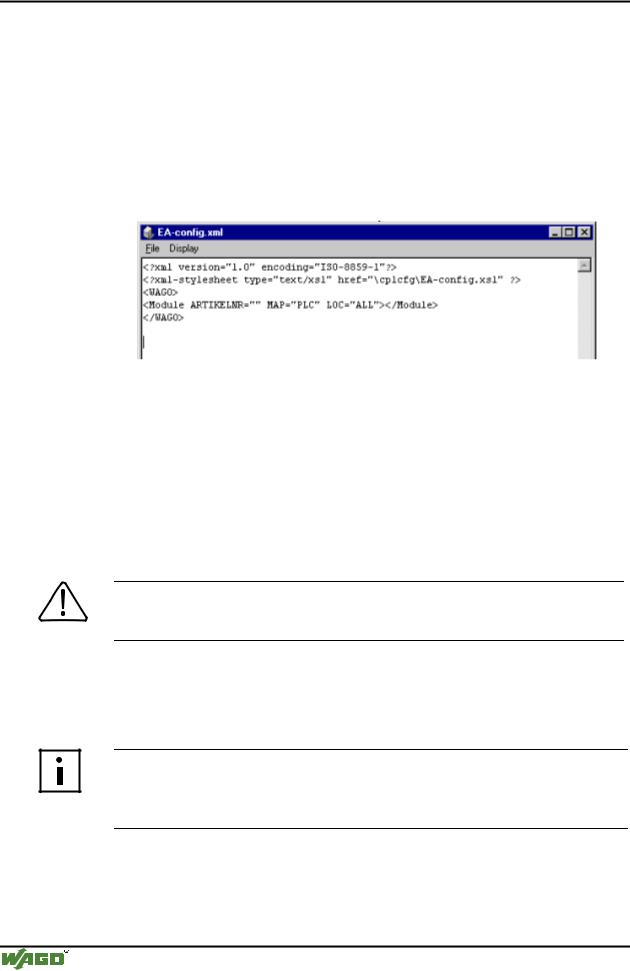 EA-config.xml

File Display

<?xml version="1.0" encoding="ISO-8859-1"?>
<?xml-stylesheet type="text/xsl" href="\cplcfg\EA-config.xsl" ?>
<WAGO>
<Module ARTIKELNR="" MAP="PLC" LOC="ALL"></Module>
</WAGO>

WAGO